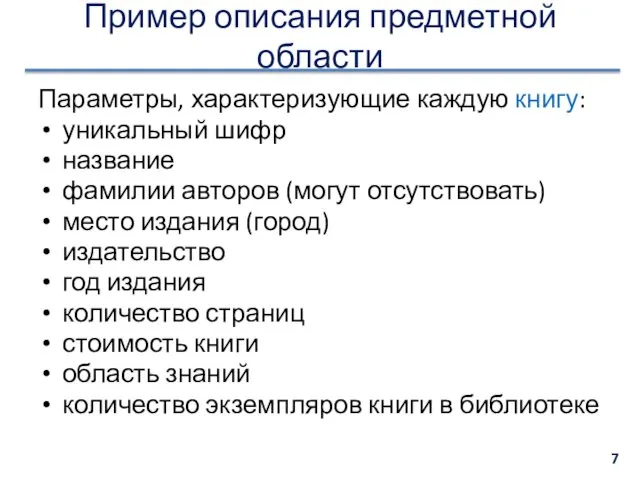 Пример описания предметной области

Параметры, характеризующие каждую книгу:
• уникальный шифр
• название
• фамилии авторов (могут отсутствовать)
• место издания (город)
• издательство
• год издания
• количество страниц
• стоимость книги
• область знаний
• количество экземпляров книги в библиотеке

7